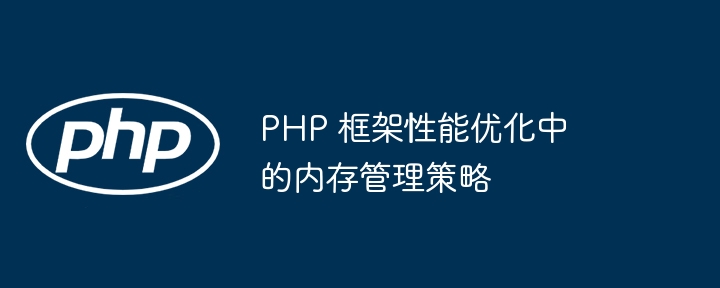 php

PHP 框架性能优化中的内存管理策略